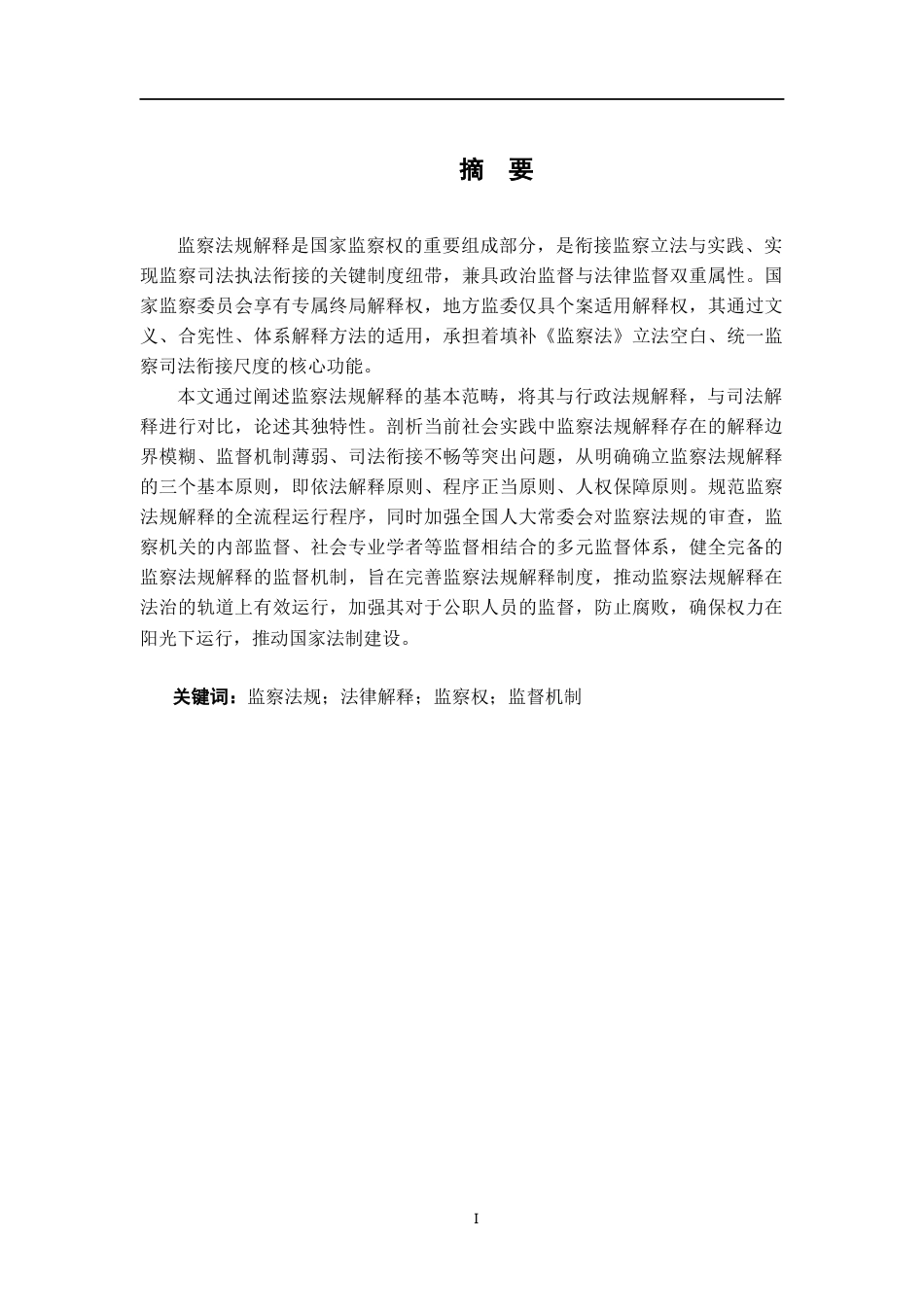 摘 要

监察法规解释是国家监察权的重要组成部分，是衔接监察立法与实践、实现监察司法执法衔接的关键制度纽带，兼具政治监督与法律监督双重属性。国家监察委员会享有专属终局解释权，地方监委仅具个案适用解释权，其通过文义、合宪性、体系解释方法的适用，承担着填补《监察法》立法空白、统一监察司法衔接尺度的核心功能。

本文通过阐述监察法规解释的基本范畴，将其与行政法规解释，与司法解释进行对比，论述其独特性。剖析当前社会实践中监察法规解释存在的解释边界模糊、监督机制薄弱、司法衔接不畅等突出问题，从明确确立监察法规解释的三个基本原则，即依法解释原则、程序正当原则、人权保障原则。规范监察法规解释的全流程运行程序，同时加强全国人大常委会对监察法规的审查，监察机关的内部监督、社会专业学者等监督相结合的多元监督体系，健全完备的监察法规解释的监督机制，旨在完善监察法规解释制度，推动监察法规解释在法治的轨道上有效运行，加强其对于公职人员的监督，防止腐败，确保权力在阳光下运行，推动国家法制建设。

关键词：监察法规；法律解释；监察权；监督机制

I